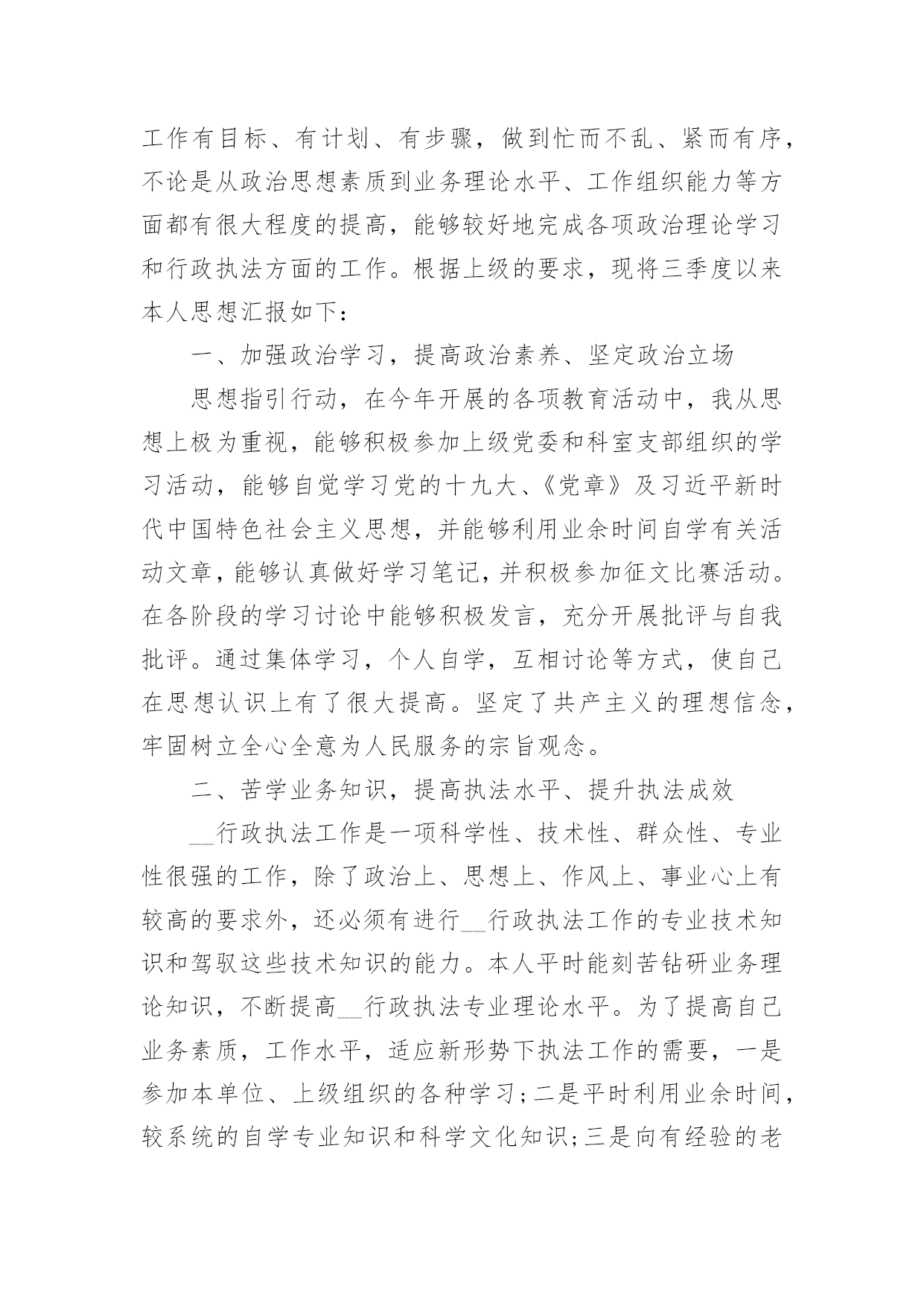 工作有目标、有计划、有步骤，做到忙而不乱、紧而有序，不论是从政治思想素质到业务理论水平、工作组织能力等方面都有很大程度的提高，能够较好地完成各项政治理论学习和行政执法方面的工作。根据上级的要求，现将三季度以来本人思想汇报如下：

一、加强政治学习，提高政治素养、坚定政治立场

思想指引行动，在今年开展的各项教育活动中，我从思想上极为重视，能够积极参加上级党委和科室支部组织的学习活动，能够自觉学习党的十九大、《党章》及习近平新时代中国特色社会主义思想，并能够利用业余时间自学有关活动文章，能够认真做好学习笔记，并积极参加征文比赛活动。在各阶段的学习讨论中能够积极发言，充分开展批评与自我批评。通过集体学习，个人自学，互相讨论等方式，使自己在思想认识上有了很大提高。坚定了共产主义的理想信念，牢固树立全心全意为人民服务的宗旨观念。

二、苦学业务知识，提高执法水平、提升执法成效

__行政执法工作是一项科学性、技术性、群众性、专业性很强的工作，除了政治上、思想上、作风上、事业心上有较高的要求外，还必须有进行__行政执法工作的专业技术知识和驾驭这些技术知识的能力。本人平时能刻苦钻研业务理论知识，不断提高__行政执法专业理论水平。为了提高自己业务素质，工作水平，适应新形势下执法工作的需要，一是参加本单位、上级组织的各种学习；二是平时利用业余时间，较系统的自学专业知识和科学文化知识；三是向有经验的老